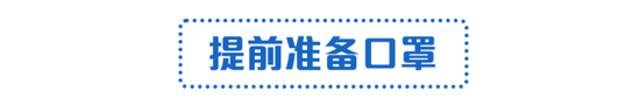 提前准备口罩